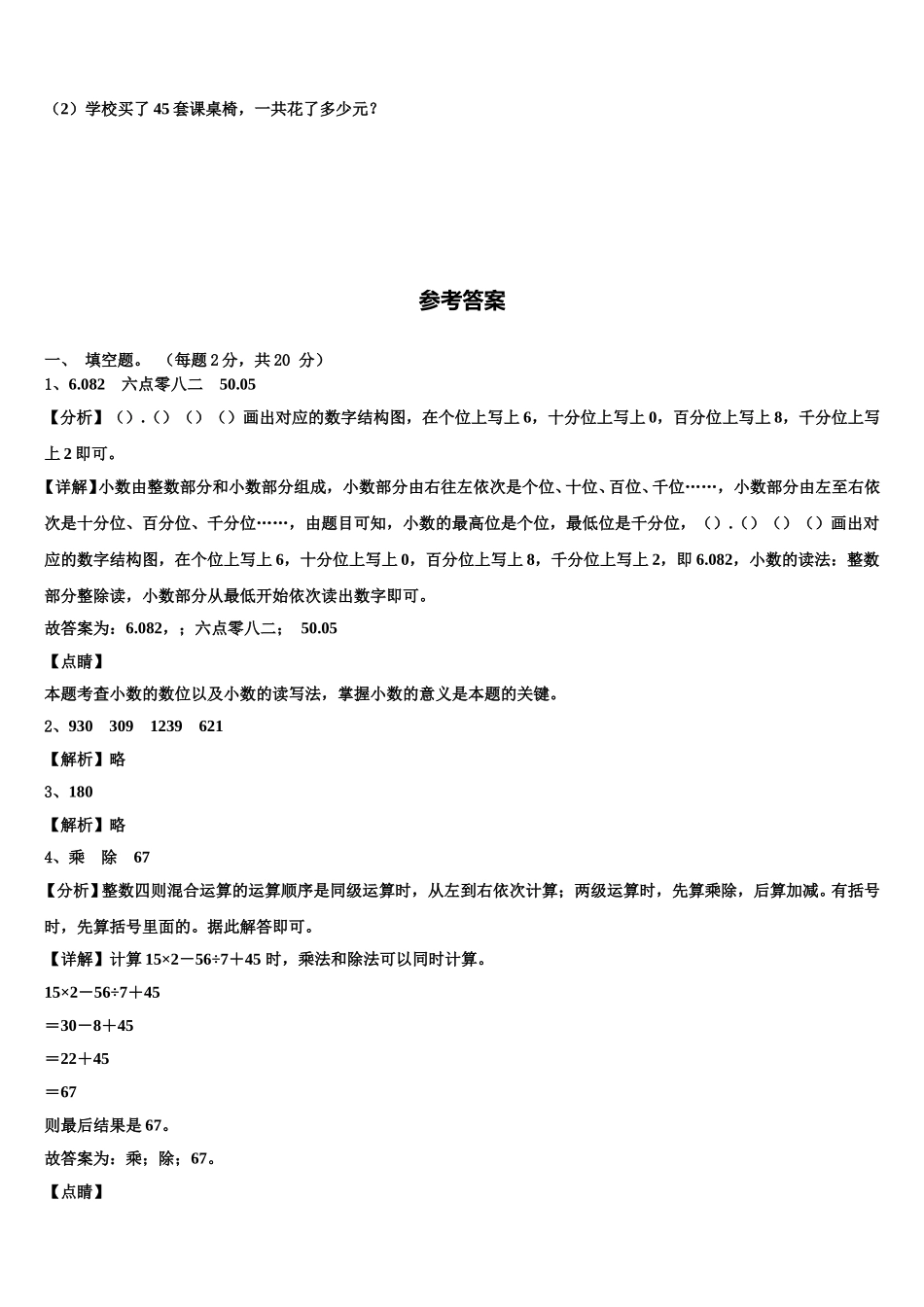 （2）学校买了 45 套课桌椅，一共花了多少元？

参考答案

一、 填空题。 （每题 2 分，共 20 分）
1、6.082　六点零八二　50.05
【分析】（）.（）（）（）画出对应的数字结构图，在个位上写上 6，十分位上写上 0，百分位上写上 8，千分位上写上 2 即可。
【详解】小数由整数部分和小数部分组成，小数部分由右往左依次是个位、十位、百位、千位……，小数部分由左至右依次是十分位、百分位、千分位……，由题目可知，小数的最高位是个位，最低位是千分位，（）.（）（）（）画出对应的数字结构图，在个位上写上 6，十分位上写上 0，百分位上写上 8，千分位上写上 2，即 6.082，小数的读法：整数部分整除读，小数部分从最低开始依次读出数字即可。
故答案为：6.082，；六点零八二；　50.05
【点睛】
本题考查小数的数位以及小数的读写法，掌握小数的意义是本题的关键。
2、930　309　1239　621
【解析】略
3、180
【解析】略
4、乘　除　67
【分析】整数四则混合运算的运算顺序是同级运算时，从左到右依次计算；两级运算时，先算乘除，后算加减。有括号时，先算括号里面的。据此解答即可。
【详解】计算 $15×2－56÷7＋45$ 时，乘法和除法可以同时计算。
$15×2－56÷7＋45$
$＝30－8＋45$
$＝22＋45$
$＝67$
则最后结果是 67。
故答案为：乘；除；67。
【点睛】